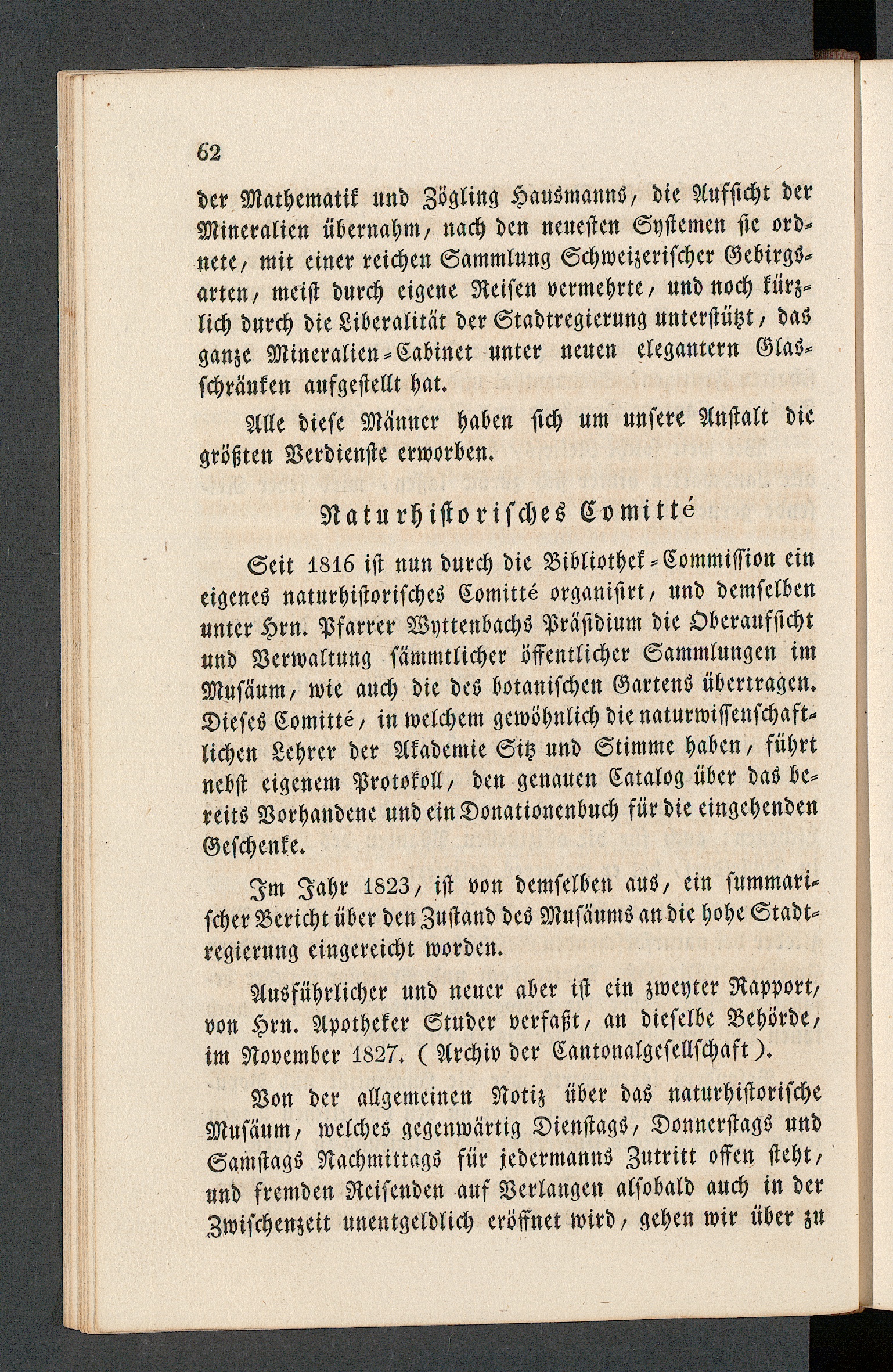 62

der Mathematik und Zögling Hausmanns, die Aufsicht der Mineralien übernahm, nach den neuesten Systemen sie ordnete, mit einer reichen Sammlung Schweizerischer Gebirgsarten, meist durch eigene Reisen vermehrte, und noch kürzlich durch die Liberalität der Stadtregierung unterstützt, das ganze Mineralien-Cabinet unter neuen elegantern Glasschränken aufgestellt hat.

Alle diese Männer haben sich um unsere Anstalt die größten Verdienste erworben.

Naturhistorisches Comitté

Seit 1816 ist nun durch die Bibliothek-Commission ein eigenes naturhistorisches Comitté organisirt, und demselben unter Hrn. Pfarrer Wyttenbachs Präsidium die Oberaufsicht und Verwaltung sämmtlicher öffentlicher Sammlungen im Musäum, wie auch die des botanischen Gartens übertragen. Dieses Comitté, in welchem gewöhnlich die naturwissenschaftlichen Lehrer der Akademie Sitz und Stimme haben, führt nebst eigenem Protokoll, den genauen Catalog über das bereits Vorhandene und ein Donationenbuch für die eingehenden Geschenke.

Im Jahr 1823, ist von demselben aus, ein summarischer Bericht über den Zustand des Musäums an die hohe Stadtregierung eingereicht worden.

Ausführlicher und neuer aber ist ein zweyter Rapport, von Hrn. Apotheker Studer verfaßt, an dieselbe Behörde, im November 1827. ( Archiv der Cantonalgesellschaft ).

Von der allgemeinen Notiz über das naturhistorische Musäum, welches gegenwärtig Dienstags, Donnerstags und Samstags Nachmittags für jedermanns Zutritt offen steht, und fremden Reisenden auf Verlangen alsobald auch in der Zwischenzeit unentgeldlich eröffnet wird, gehen wir über zu